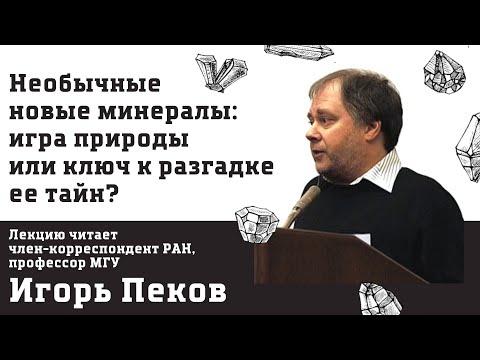 Необычные новые минералы: игра природы или ключ к разгадке ее тайн?

Лекцию читает член-корреспондент РАН, профессор МГУ

Игорь Пеков